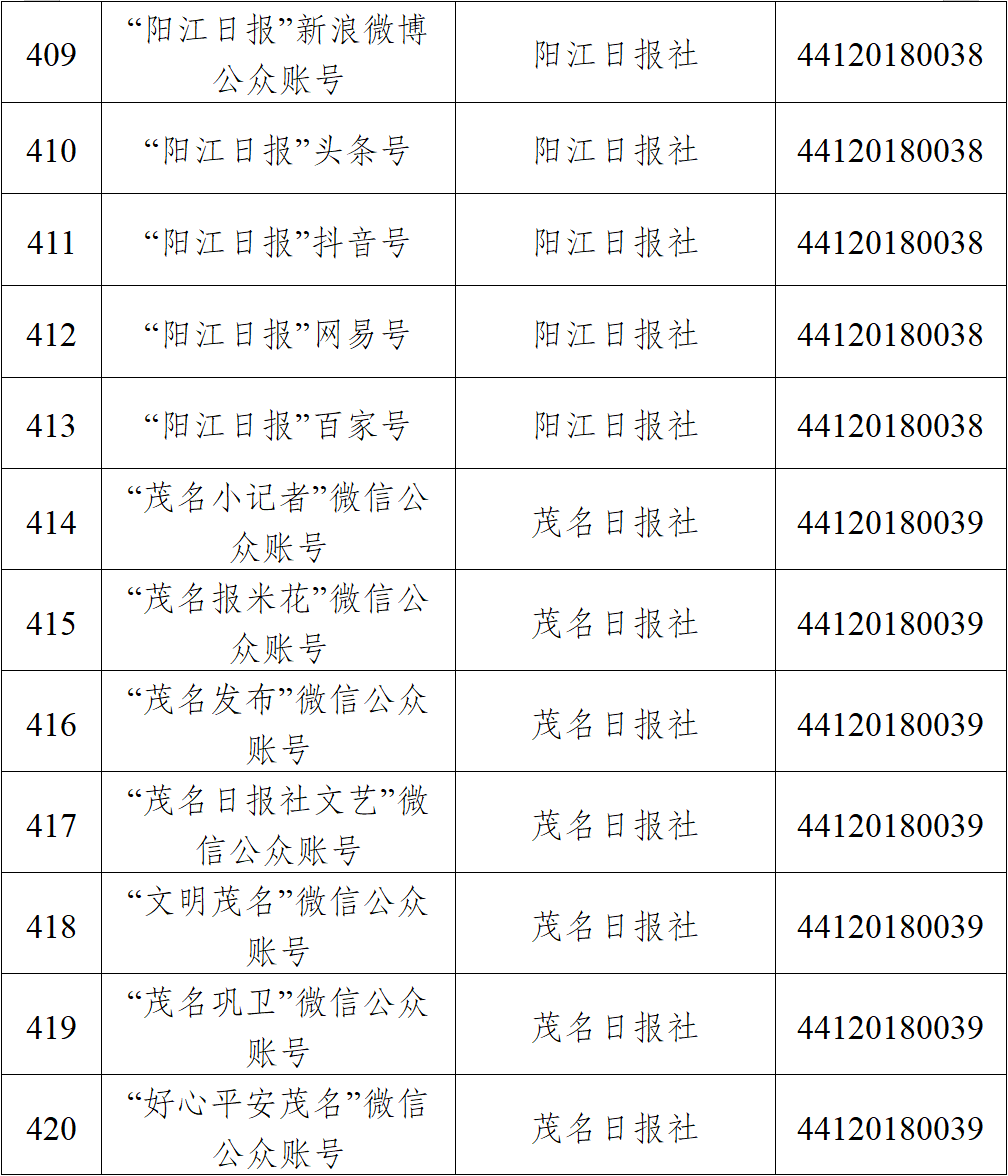 | 409 | “阳江日报”新浪微博公众账号 | 阳江日报社 | 44120180038 |
|---|---|---|---|
| 410 | “阳江日报”头条号 | 阳江日报社 | 44120180038 |
| 411 | “阳江日报”抖音号 | 阳江日报社 | 44120180038 |
| 412 | “阳江日报”网易号 | 阳江日报社 | 44120180038 |
| 413 | “阳江日报”百家号 | 阳江日报社 | 44120180038 |
| 414 | “茂名小记者”微信公众账号 | 茂名日报社 | 44120180039 |
| 415 | “茂名报米花”微信公众账号 | 茂名日报社 | 44120180039 |
| 416 | “茂名发布”微信公众账号 | 茂名日报社 | 44120180039 |
| 417 | “茂名日报社文艺”微信公众账号 | 茂名日报社 | 44120180039 |
| 418 | “文明茂名”微信公众账号 | 茂名日报社 | 44120180039 |
| 419 | “茂名巩卫”微信公众账号 | 茂名日报社 | 44120180039 |
| 420 | “好心平安茂名”微信公众账号 | 茂名日报社 | 44120180039 |